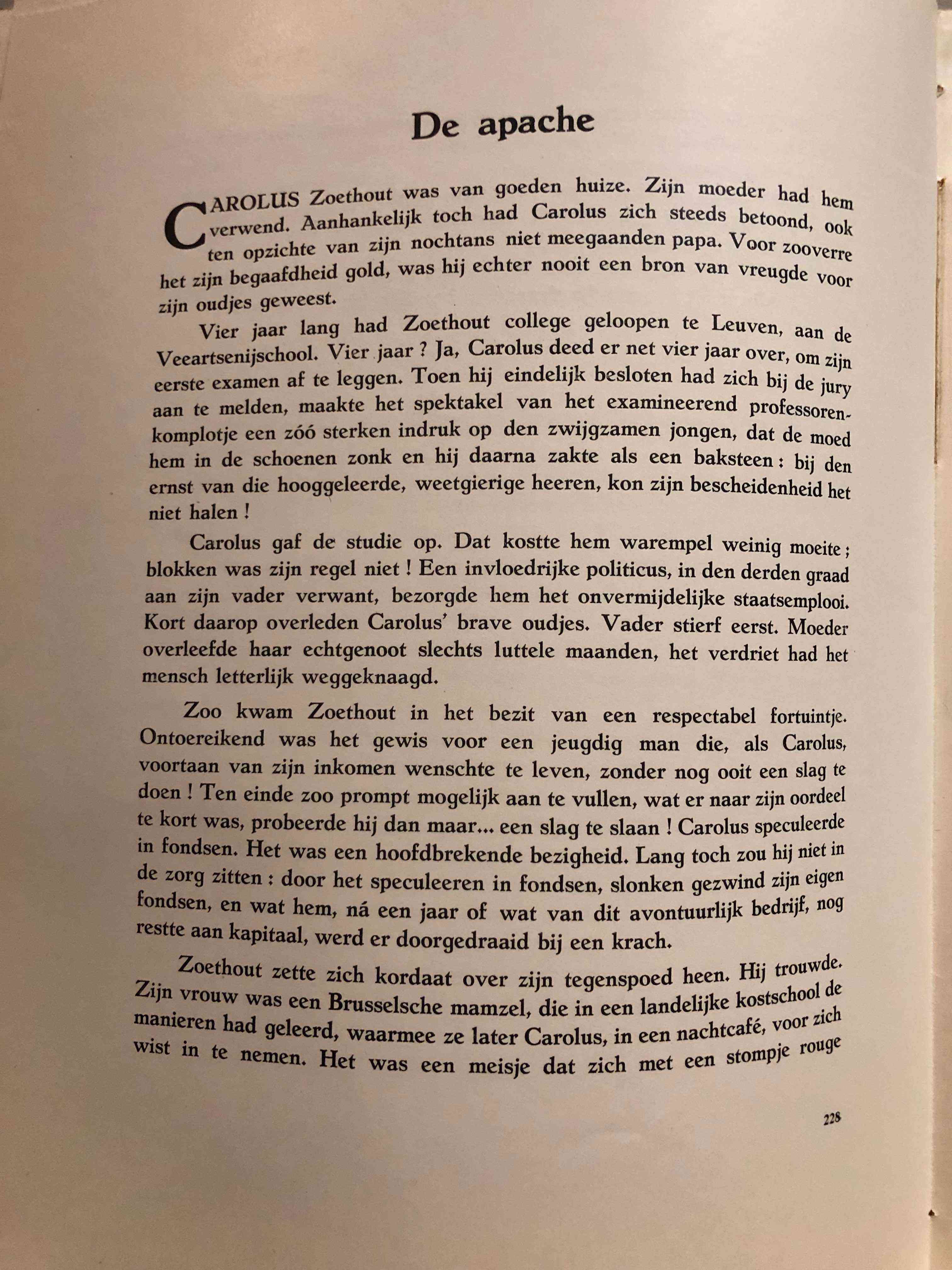 De apache

CAROLUS Zoethout was van goeden huize. Zijn moeder had hem verwend. Aanhankelijk toch had Carolus zich steeds betoond, ook ten opzichte van zijn nochtans niet meegaanden papa. Voor zooverre het zijn begaafdheid gold, was hij echter nooit een bron van vreugde voor zijn oudjes geweest.

Vier jaar lang had Zoethout college geloopen te Leuven, aan de Veeartsenijschool. Vier jaar ? Ja, Carolus deed er net vier jaar over, om zijn eerste examen af te leggen. Toen hij eindelijk besloten had zich bij de jury aan te melden, maakte het spektakel van het examineerend professorenkomplotje een zóó sterken indruk op den zwijgzamen jongen, dat de moed hem in de schoenen zonk en hij daarna zakte als een baksteen : bij den ernst van die hooggeleerde, weetgierige heeren, kon zijn bescheidenheid het niet halen !

Carolus gaf de studie op. Dat kostte hem warempel weinig moeite ; blokken was zijn regel niet ! Een invloedrijke politicus, in den derden graad aan zijn vader verwant, bezorgde hem het onvermijdelijke staatsemplooi. Kort daarop overleden Carolus' brave oudjes. Vader stierf eerst. Moeder overleefde haar echtgenoot slechts luttele maanden, het verdriet had het mensch letterlijk weggeknaagd.

Zoo kwam Zoethout in het bezit van een respectabel fortuintje. Ontoereikend was het gewis voor een jeugdig man die, als Carolus, voortaan van zijn inkomen wenschte te leven, zonder nog ooit een slag te doen ! Ten einde zoo prompt mogelijk aan te vullen, wat er naar zijn oordeel te kort was, probeerde hij dan maar... een slag te slaan ! Carolus speculeerde in fondsen. Het was een hoofdbrekende bezigheid. Lang toch zou hij niet in de zorg zitten : door het speculeeren in fondsen, slonken gezwind zijn eigen fondsen, en wat hem, ná een jaar of wat van dit avontuurlijk bedrijf, nog restte aan kapitaal, werd er doorgedraaid bij een krach.

Zoethout zette zich kordaat over zijn tegenspoed heen. Hij trouwde. Zijn vrouw was een Brusselsche mamzel, die in een landelijke kostschool de manieren had geleerd, waarmee ze later Carolus, in een nachtcafé, voor zich wist in te nemen. Het was een meisje dat zich met een stompje rouge

228